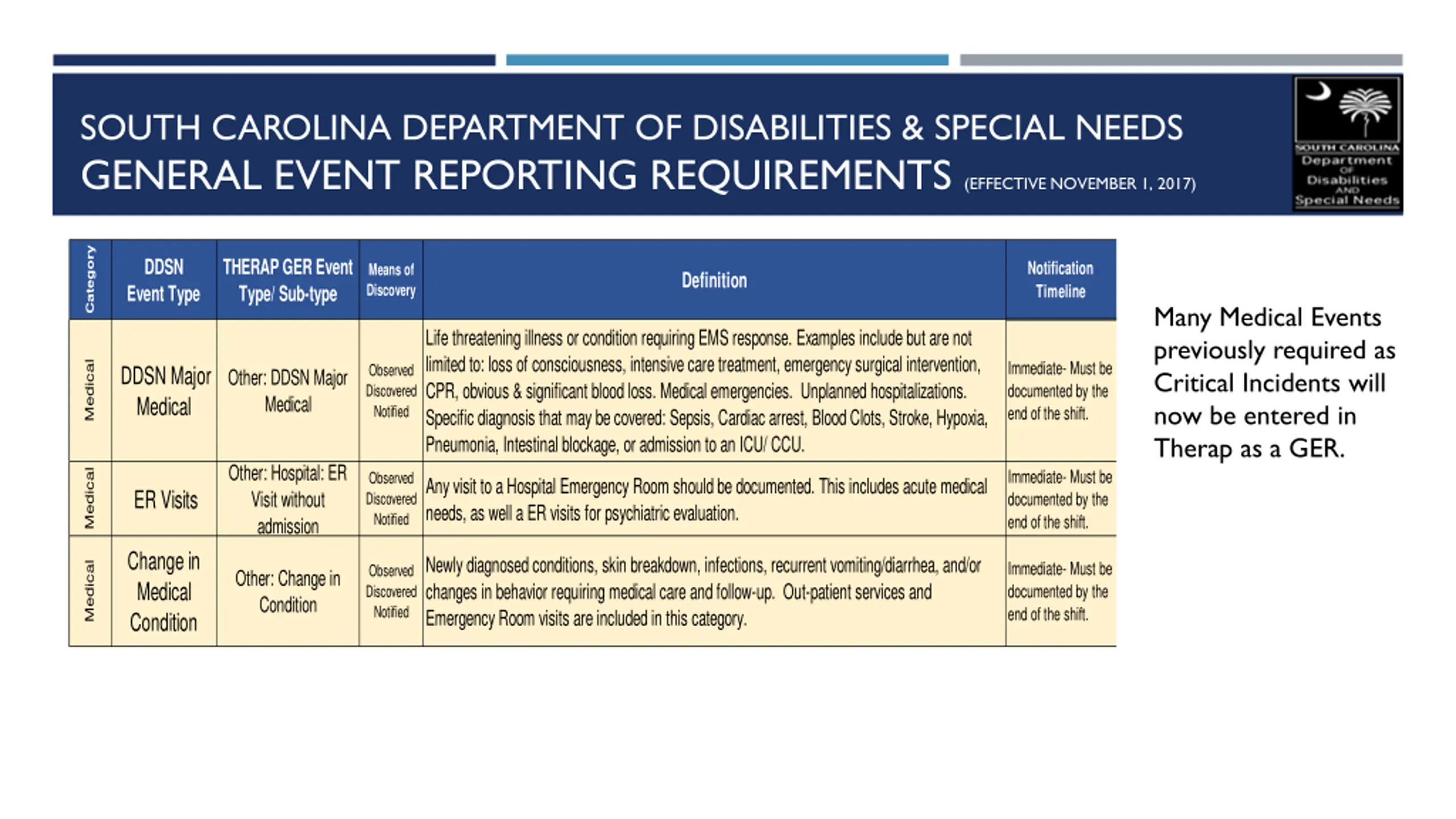 SOUTH CAROLINA DEPARTMENT OF DISABILITIES & SPECIAL NEEDS
GENERAL EVENT REPORTING REQUIREMENTS (EFFECTIVE NOVEMBER 1, 2017)

SOUTH CAROLINA Department OF Disabilities AND Special Needs

| Category | DDSN Event Type | THERAP GER Event Type/ Sub-type | Means of Discovery | Definition | Notification Timeline |
|---|---|---|---|---|---|
| Medical | DDSN Major Medical | Other: DDSN Major Medical | Observed Discovered Notified | Life threatening illness or condition requiring EMS response. Examples include but are not limited to: loss of consciousness, intensive care treatment, emergency surgical intervention, CPR, obvious & significant blood loss. Medical emergencies. Unplanned hospitalizations. Specific diagnosis that may be covered: Sepsis, Cardiac arrest, Blood Clots, Stroke, Hypoxia, Pneumonia, Intestinal blockage, or admission to an ICU/ CCU. | Immediate- Must be documented by the end of the shift. |
| Medical | ER Visits | Other: Hospital: ER Visit without admission | Observed Discovered Notified | Any visit to a Hospital Emergency Room should be documented. This includes acute medical needs, as well a ER visits for psychiatric evaluation. | Immediate- Must be documented by the end of the shift. |
| Medical | Change in Medical Condition | Other: Change in Condition | Observed Discovered Notified | Newly diagnosed conditions, skin breakdown, infections, recurrent vomiting/diarrhea, and/or changes in behavior requiring medical care and follow-up. Out-patient services and Emergency Room visits are included in this category. | Immediate- Must be documented by the end of the shift. |

Many Medical Events previously required as Critical Incidents will now be entered in Therap as a GER.